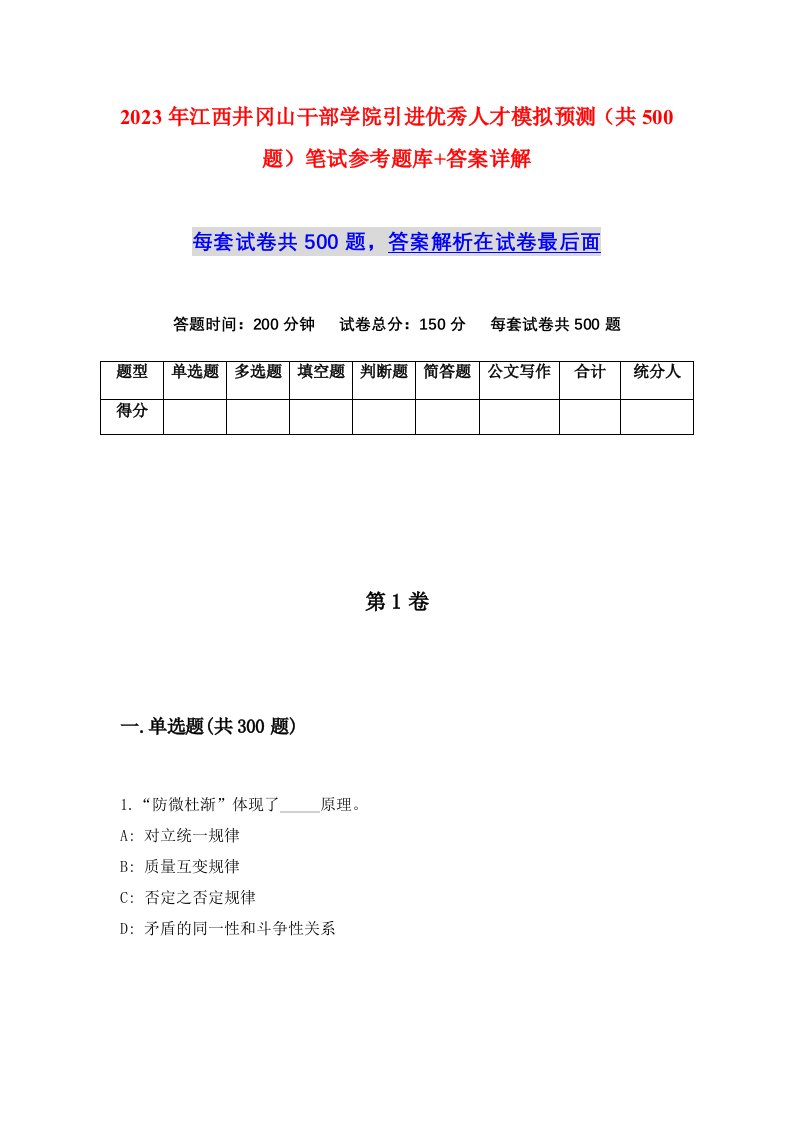 2023年江西井冈山干部学院引进优秀人才模拟预测（共500题）笔试参考题库+答案详解

每套试卷共500题，答案解析在试卷最后面

答题时间：200分钟　试卷总分：150分　每套试卷共500题

| 题型 | 单选题 | 多选题 | 填空题 | 判断题 | 简答题 | 公文写作 | 合计 | 统分人 |
|---|---|---|---|---|---|---|---|---|
| 得分 | | | | | | | | |

第1卷

一.单选题(共300题)

1.“防微杜渐”体现了_____原理。
A: 对立统一规律
B: 质量互变规律
C: 否定之否定规律
D: 矛盾的同一性和斗争性关系